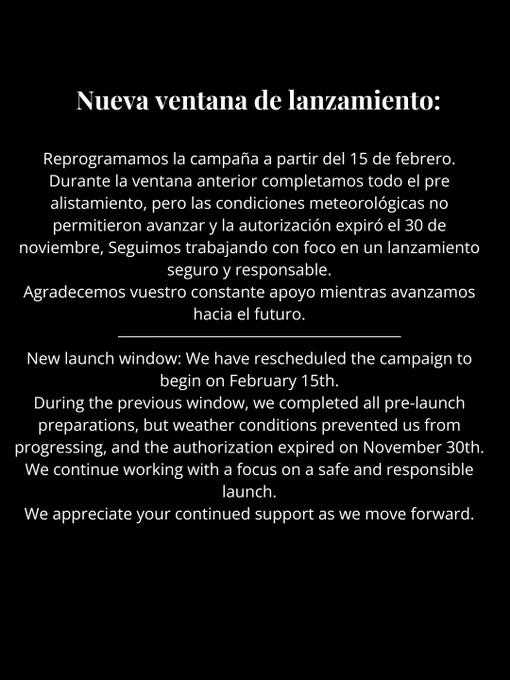 Nueva ventana de lanzamiento:

Reprogramamos la campaña a partir del 15 de febrero. Durante la ventana anterior completamos todo el pre alistamiento, pero las condiciones meteorológicas no permitieron avanzar y la autorización expiró el 30 de noviembre, Seguimos trabajando con foco en un lanzamiento seguro y responsable.
Agradecemos vuestro constante apoyo mientras avanzamos hacia el futuro.

New launch window: We have rescheduled the campaign to begin on February 15th.
During the previous window, we completed all pre-launch preparations, but weather conditions prevented us from progressing, and the authorization expired on November 30th.
We continue working with a focus on a safe and responsible launch.
We appreciate your continued support as we move forward.